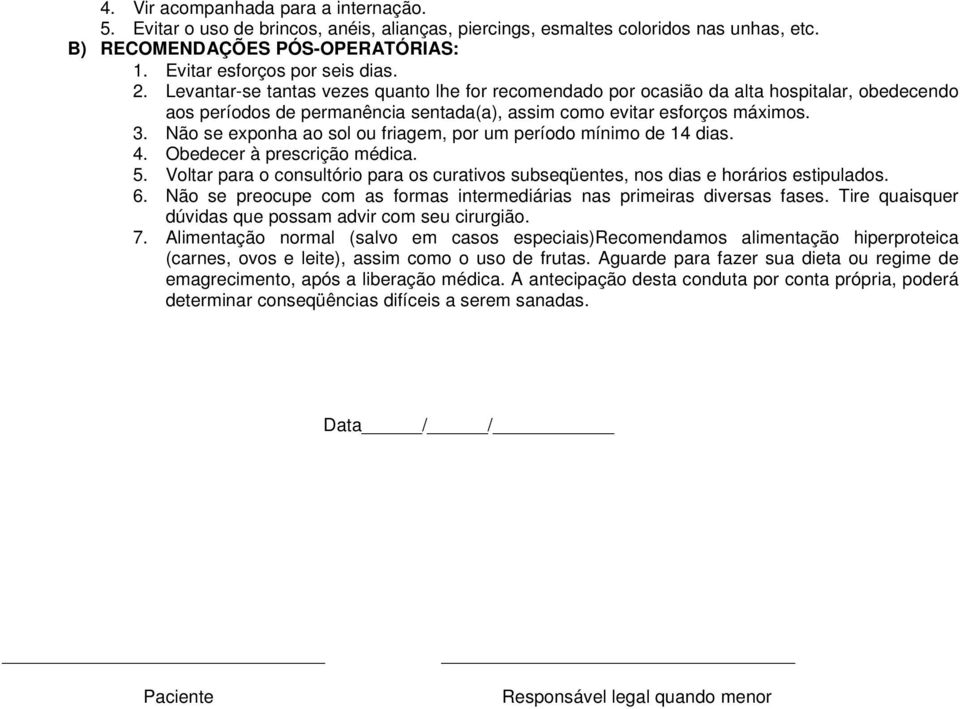 4. Vir acompanhada para a internação.
5. Evitar o uso de brincos, anéis, alianças, piercings, esmaltes coloridos nas unhas, etc.
B) RECOMENDAÇÕES PÓS-OPERATÓRIAS:
1. Evitar esforços por seis dias.
2. Levantar-se tantas vezes quanto lhe for recomendado por ocasião da alta hospitalar, obedecendo aos períodos de permanência sentada(a), assim como evitar esforços máximos.
3. Não se exponha ao sol ou friagem, por um período mínimo de 14 dias.
4. Obedecer à prescrição médica.
5. Voltar para o consultório para os curativos subseqüentes, nos dias e horários estipulados.
6. Não se preocupe com as formas intermediárias nas primeiras diversas fases. Tire quaisquer dúvidas que possam advir com seu cirurgião.
7. Alimentação normal (salvo em casos especiais)Recomendamos alimentação hiperproteica (carnes, ovos e leite), assim como o uso de frutas. Aguarde para fazer sua dieta ou regime de emagrecimento, após a liberação médica. A antecipação desta conduta por conta própria, poderá determinar conseqüências difíceis a serem sanadas.

Data_____/_____/__________

Paciente

Responsável legal quando menor